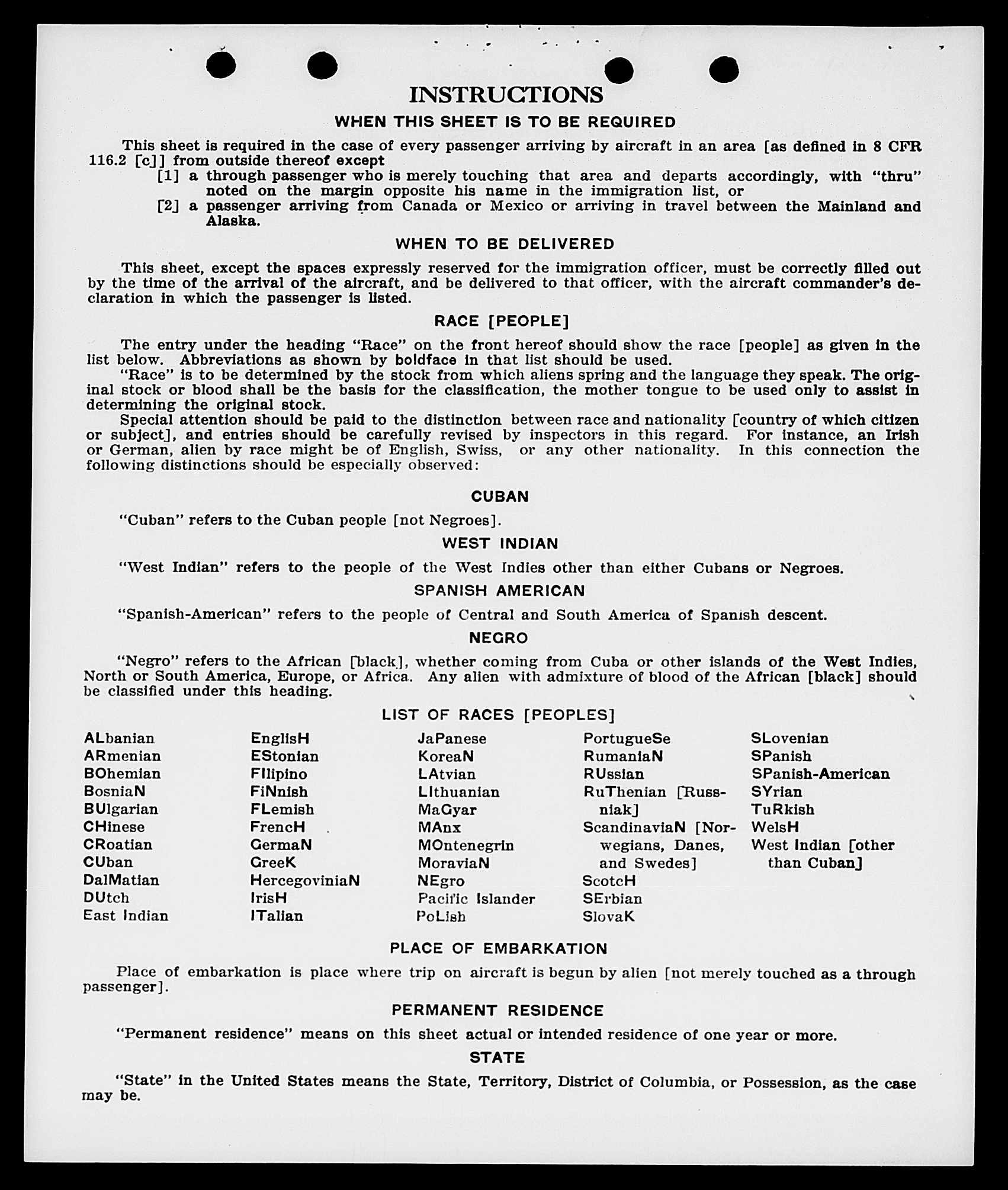 INSTRUCTIONS

WHEN THIS SHEET IS TO BE REQUIRED

This sheet is required in the case of every passenger arriving by aircraft in an area [as defined in 8 CFR 116.2 [c]] from outside thereof except

[1] a through passenger who is merely touching that area and departs accordingly, with "thru" noted on the margin opposite his name in the immigration list, or

[2] a passenger arriving from Canada or Mexico or arriving in travel between the Mainland and Alaska.

WHEN TO BE DELIVERED

This sheet, except the spaces expressly reserved for the immigration officer, must be correctly filled out by the time of the arrival of the aircraft, and be delivered to that officer, with the aircraft commander's declaration in which the passenger is listed.

RACE [PEOPLE]

The entry under the heading "Race" on the front hereof should show the race [people] as given in the list below. Abbreviations as shown by boldface in that list should be used.

"Race" is to be determined by the stock from which aliens spring and the language they speak. The original stock or blood shall be the basis for the classification, the mother tongue to be used only to assist in determining the original stock.

Special attention should be paid to the distinction between race and nationality [country of which citizen or subject], and entries should be carefully revised by inspectors in this regard. For instance, an Irish or German, alien by race might be of English, Swiss, or any other nationality. In this connection the following distinctions should be especially observed:

CUBAN

"Cuban" refers to the Cuban people [not Negroes].

WEST INDIAN

"West Indian" refers to the people of the West Indies other than either Cubans or Negroes.

SPANISH AMERICAN

"Spanish-American" refers to the people of Central and South America of Spanish descent.

NEGRO

"Negro" refers to the African [black], whether coming from Cuba or other islands of the West Indies, North or South America, Europe, or Africa. Any alien with admixture of blood of the African [black] should be classified under this heading.

LIST OF RACES [PEOPLES]

ALbanian
ARmenian
BOhemian
BosniaN
BUlgarian
CHinese
CRoatian
CUban
DalMatian
DUtch
East Indian

EnglisH
EStonian
FIlipino
FiNnish
FLemish
FrencH
GermaN
GreeK
HercegoviniaN
IrisH
ITalian

JaPanese
KoreaN
LAtvian
LIthuanian
MaGyar
MAnx
MOntenegrin
MoraviaN
NEgro
Pacific Islander
PoLish

PortugueSe
RumaniaN
RUssian
RuThenian [Russniak]
ScandinaviaN [Norwegians, Danes, and Swedes]
ScotcH
SErbian
SlovaK

SLovenian
SPanish
SPanish-American
SYrian
TuRkish
WelsH
West Indian [other than Cuban]

PLACE OF EMBARKATION

Place of embarkation is place where trip on aircraft is begun by alien [not merely touched as a through passenger].

PERMANENT RESIDENCE

"Permanent residence" means on this sheet actual or intended residence of one year or more.

STATE

"State" in the United States means the State, Territory, District of Columbia, or Possession, as the case may be.